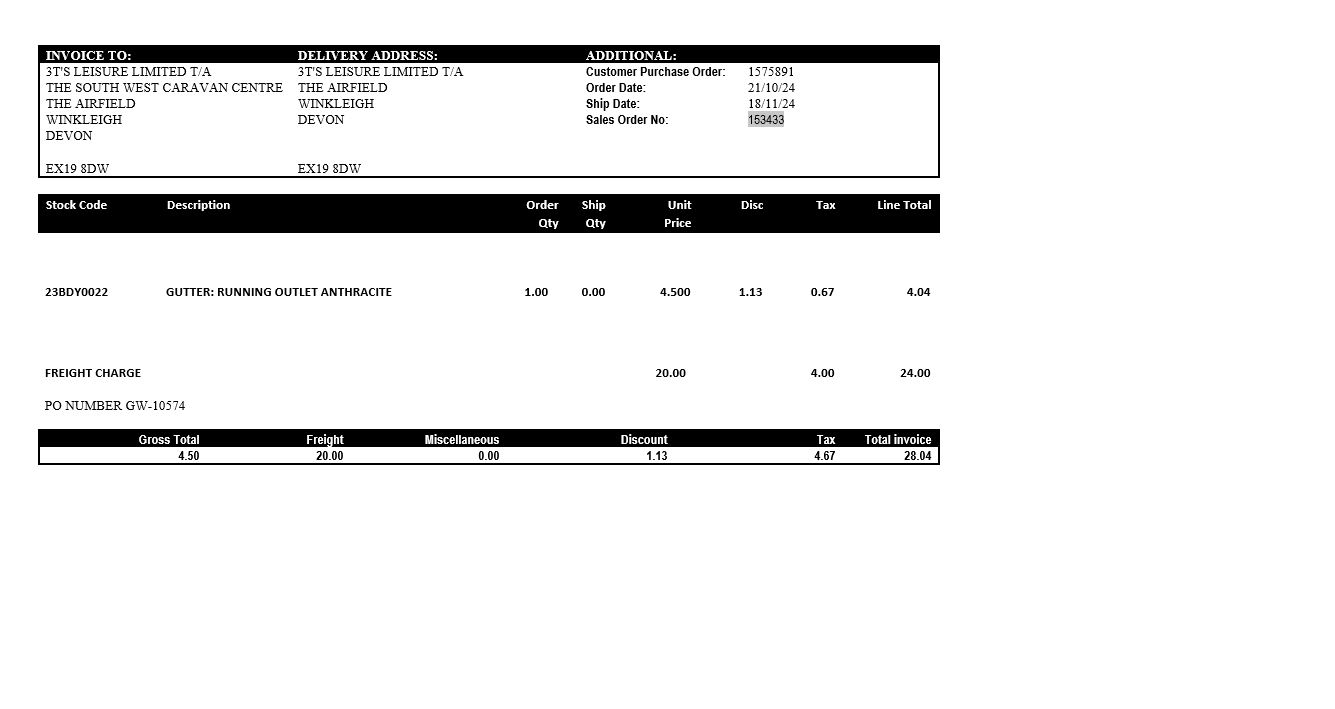 INVOICE TO:
3T'S LEISURE LIMITED T/A
THE SOUTH WEST CARAVAN CENTRE
THE AIRFIELD
WINKLEIGH
DEVON

EX19 8DW

DELIVERY ADDRESS:
3T'S LEISURE LIMITED T/A
THE AIRFIELD
WINKLEIGH
DEVON

EX19 8DW

ADDITIONAL:
Customer Purchase Order: 1575891
Order Date: 21/10/24
Ship Date: 18/11/24
Sales Order No: 153433

| Stock Code | Description | Order Qty | Ship Qty | Unit Price | Disc | Tax | Line Total |
|---|---|---|---|---|---|---|---|
| 23BDY0022 | GUTTER: RUNNING OUTLET ANTHRACITE | 1.00 | 0.00 | 4.500 | 1.13 | 0.67 | 4.04 |
| FREIGHT CHARGE | | | | 20.00 | | 4.00 | 24.00 |

PO NUMBER GW-10574

| Gross Total | Freight | Miscellaneous | Discount | Tax | Total invoice |
|---|---|---|---|---|---|
| 4.50 | 20.00 | 0.00 | 1.13 | 4.67 | 28.04 |